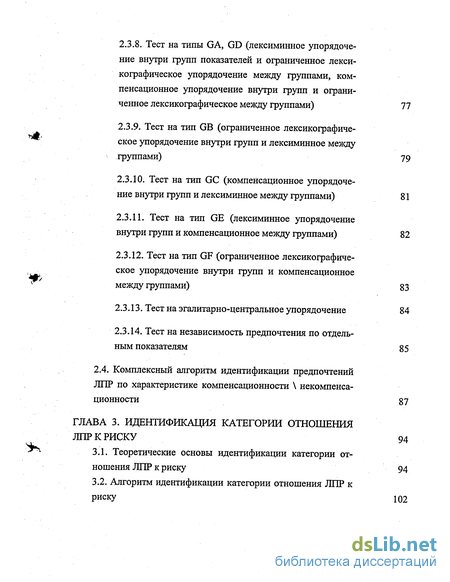 2.3.8. Тест на типы GA, GD (лексиминное упорядочение внутри групп показателей и ограниченное лексикографическое упорядочение между группами, компенсационное упорядочение внутри групп и ограниченное лексикографическое между группами) 77

2.3.9. Тест на тип GB (ограниченное лексикографическое упорядочение внутри групп и лексиминное между группами) 79

2.3.10. Тест на тип GC (компенсационное упорядочение внутри групп и лексиминное между группами) 81

2.3.11. Тест на тип GE (лексиминное упорядочение внутри групп и компенсационное между группами) 82

2.3.12. Тест на тип GF (ограниченное лексикографическое упорядочение внутри групп и компенсационное между группами) 83

2.3.13. Тест на эгалитарно-центральное упорядочение 84

2.3.14. Тест на независимость предпочтения по отдельным показателям 85

2.4. Комплексный алгоритм идентификации предпочтений ЛПР по характеристике компенсационности \ некомпенсационности 87

ГЛАВА 3. ИДЕНТИФИКАЦИЯ КАТЕГОРИИ ОТНОШЕНИЯ ЛПР К РИСКУ 94

3.1. Теоретические основы идентификации категории отношения ЛПР к риску 94

3.2. Алгоритм идентификации категории отношения ЛПР к риску 102

dsLib.net
библиотека диссертаций